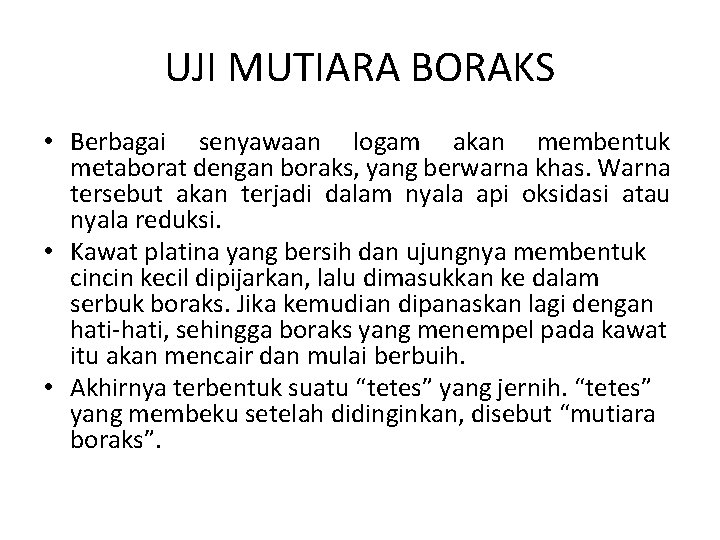 UJI MUTIARA BORAKS

• Berbagai senyawaan logam akan membentuk metaborat dengan boraks, yang berwarna khas. Warna tersebut akan terjadi dalam nyala api oksidasi atau nyala reduksi.
• Kawat platina yang bersih dan ujungnya membentuk cincin kecil dipijarkan, lalu dimasukkan ke dalam serbuk boraks. Jika kemudian dipanaskan lagi dengan hati-hati, sehingga boraks yang menempel pada kawat itu akan mencair dan mulai berbuih.
• Akhirnya terbentuk suatu “tetes” yang jernih. “tetes” yang membeku setelah didinginkan, disebut “mutiara boraks”.